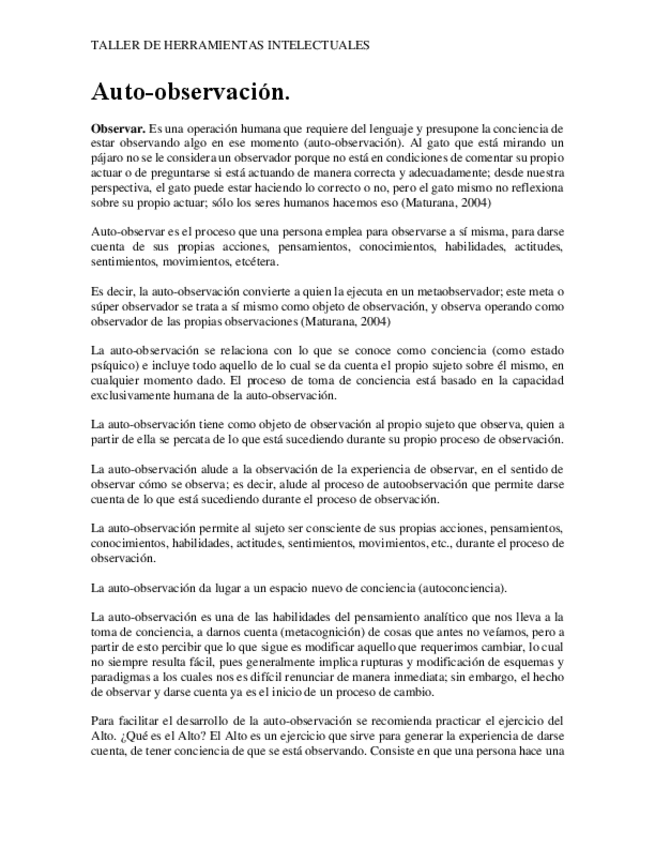 TALLER DE HERRAMIENTAS INTELECTUALES

Auto-observación.

Observar. Es una operación humana que requiere del lenguaje y presupone la conciencia de estar observando algo en ese momento (auto-observación). Al gato que está mirando un pájaro no se le considera un observador porque no está en condiciones de comentar su propio actuar o de preguntarse si está actuando de manera correcta y adecuadamente; desde nuestra perspectiva, el gato puede estar haciendo lo correcto o no, pero el gato mismo no reflexiona sobre su propio actuar; sólo los seres humanos hacemos eso (Maturana, 2004)

Auto-observar es el proceso que una persona emplea para observarse a sí misma, para darse cuenta de sus propias acciones, pensamientos, conocimientos, habilidades, actitudes, sentimientos, movimientos, etcétera.

Es decir, la auto-observación convierte a quien la ejecuta en un metaobservador; este meta o súper observador se trata a sí mismo como objeto de observación, y observa operando como observador de las propias observaciones (Maturana, 2004)

La auto-observación se relaciona con lo que se conoce como conciencia (como estado psíquico) e incluye todo aquello de lo cual se da cuenta el propio sujeto sobre él mismo, en cualquier momento dado. El proceso de toma de conciencia está basado en la capacidad exclusivamente humana de la auto-observación.

La auto-observación tiene como objeto de observación al propio sujeto que observa, quien a partir de ella se percata de lo que está sucediendo durante su propio proceso de observación.

La auto-observación alude a la observación de la experiencia de observar, en el sentido de observar cómo se observa; es decir, alude al proceso de autoobservación que permite darse cuenta de lo que está sucediendo durante el proceso de observación.

La auto-observación permite al sujeto ser consciente de sus propias acciones, pensamientos, conocimientos, habilidades, actitudes, sentimientos, movimientos, etc., durante el proceso de observación.

La auto-observación da lugar a un espacio nuevo de conciencia (autoconciencia).

La auto-observación es una de las habilidades del pensamiento analítico que nos lleva a la toma de conciencia, a darnos cuenta (metacognición) de cosas que antes no veíamos, pero a partir de esto percibir que lo que sigue es modificar aquello que requerimos cambiar, lo cual no siempre resulta fácil, pues generalmente implica rupturas y modificación de esquemas y paradigmas a los cuales nos es difícil renunciar de manera inmediata; sin embargo, el hecho de observar y darse cuenta ya es el inicio de un proceso de cambio.

Para facilitar el desarrollo de la auto-observación se recomienda practicar el ejercicio del Alto. ¿Qué es el Alto? El Alto es un ejercicio que sirve para generar la experiencia de darse cuenta, de tener conciencia de que se está observando. Consiste en que una persona hace una